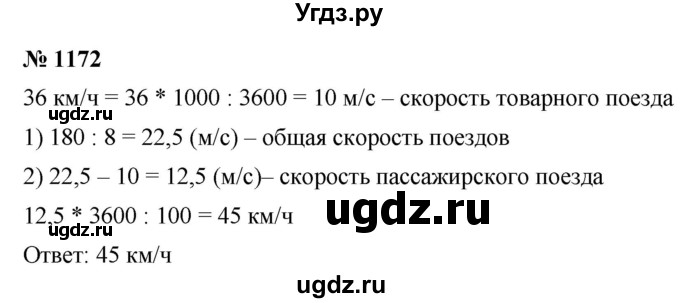 Угдз.ру

№ 1172

36 км/ч = 36 * 1000 : 3600 = 10 м/с – скорость товарного поезда

ugdz.ru

1) 180 : 8 = 22,5 (м/с) – общая скорость поездов

2) 22,5 – 10 = 12,5 (м/с)– скорость пассажирского поезда

12,5 * 3600 : 100 = 45 км/ч

ugdz.ru

ugdz.ru

Ответ: 45 км/ч

ugdz.ru